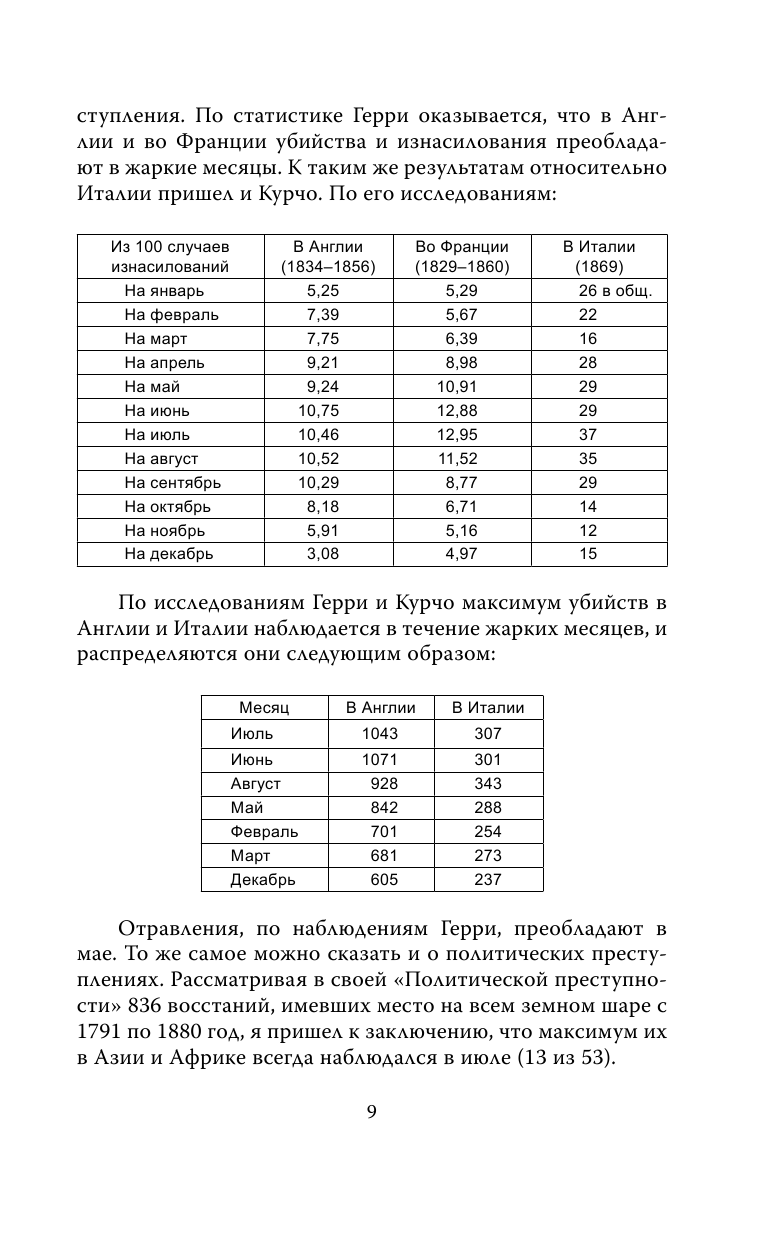 ступления. По статистике Герри оказывается, что в Англии и во Франции убийства и изнасилования преобладают в жаркие месяцы. К таким же результатам относительно Италии пришел и Курчо. По его исследованиям:

| Из 100 случаев изнасилований | В Англии (1834–1856) | Во Франции (1829–1860) | В Италии (1869) |
|---|---|---|---|
| На январь | 5,25 | 5,29 | 26 в общ. |
| На февраль | 7,39 | 5,67 | 22 |
| На март | 7,75 | 6,39 | 16 |
| На апрель | 9,21 | 8,98 | 28 |
| На май | 9,24 | 10,91 | 29 |
| На июнь | 10,75 | 12,88 | 29 |
| На июль | 10,46 | 12,95 | 37 |
| На август | 10,52 | 11,52 | 35 |
| На сентябрь | 10,29 | 8,77 | 29 |
| На октябрь | 8,18 | 6,71 | 14 |
| На ноябрь | 5,91 | 5,16 | 12 |
| На декабрь | 3,08 | 4,97 | 15 |

По исследованиям Герри и Курчо максимум убийств в Англии и Италии наблюдается в течение жарких месяцев, и распределяются они следующим образом:

| Месяц | В Англии | В Италии |
|---|---|---|
| Июль | 1043 | 307 |
| Июнь | 1071 | 301 |
| Август | 928 | 343 |
| Май | 842 | 288 |
| Февраль | 701 | 254 |
| Март | 681 | 273 |
| Декабрь | 605 | 237 |

Отравления, по наблюдениям Герри, преобладают в мае. То же самое можно сказать и о политических преступлениях. Рассматривая в своей «Политической преступности» 836 восстаний, имевших место на всем земном шаре с 1791 по 1880 год, я пришел к заключению, что максимум их в Азии и Африке всегда наблюдался в июле (13 из 53).

9